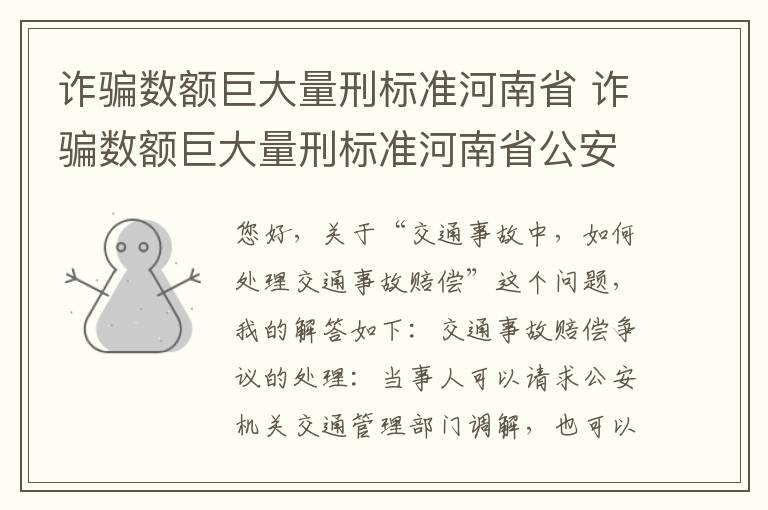 诈骗数额巨大量刑标准河南省 诈骗数额巨大量刑标准河南省公安

您好，关于“交通事故中，如何处理交通事故赔偿”这个问题，我的解答如下：交通事故赔偿争议的处理：当事人可以请求公安机关交通管理部门调解，也可以